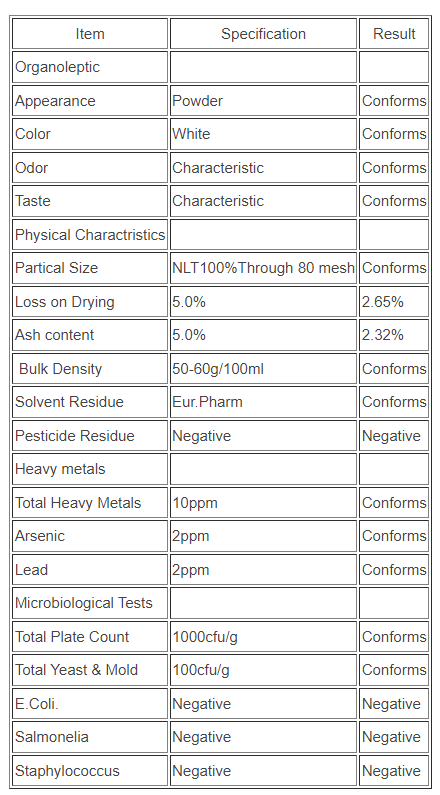 | Item | Specification | Result |
|---|---|---|
| Organoleptic | | |
| Appearance | Powder | Conforms |
| Color | White | Conforms |
| Odor | Characteristic | Conforms |
| Taste | Characteristic | Conforms |
| Physical Charactristics | | |
| Partical Size | NLT100%Through 80 mesh | Conforms |
| Loss on Drying | 5.0% | 2.65% |
| Ash content | 5.0% | 2.32% |
| Bulk Density | 50-60g/100ml | Conforms |
| Solvent Residue | Eur.Pharm | Conforms |
| Pesticide Residue | Negative | Negative |
| Heavy metals | | |
| Total Heavy Metals | 10ppm | Conforms |
| Arsenic | 2ppm | Conforms |
| Lead | 2ppm | Conforms |
| Microbiological Tests | | |
| Total Plate Count | 1000cfu/g | Conforms |
| Total Yeast & Mold | 100cfu/g | Conforms |
| E.Coli. | Negative | Negative |
| Salmonelia | Negative | Negative |
| Staphylococcus | Negative | Negative |